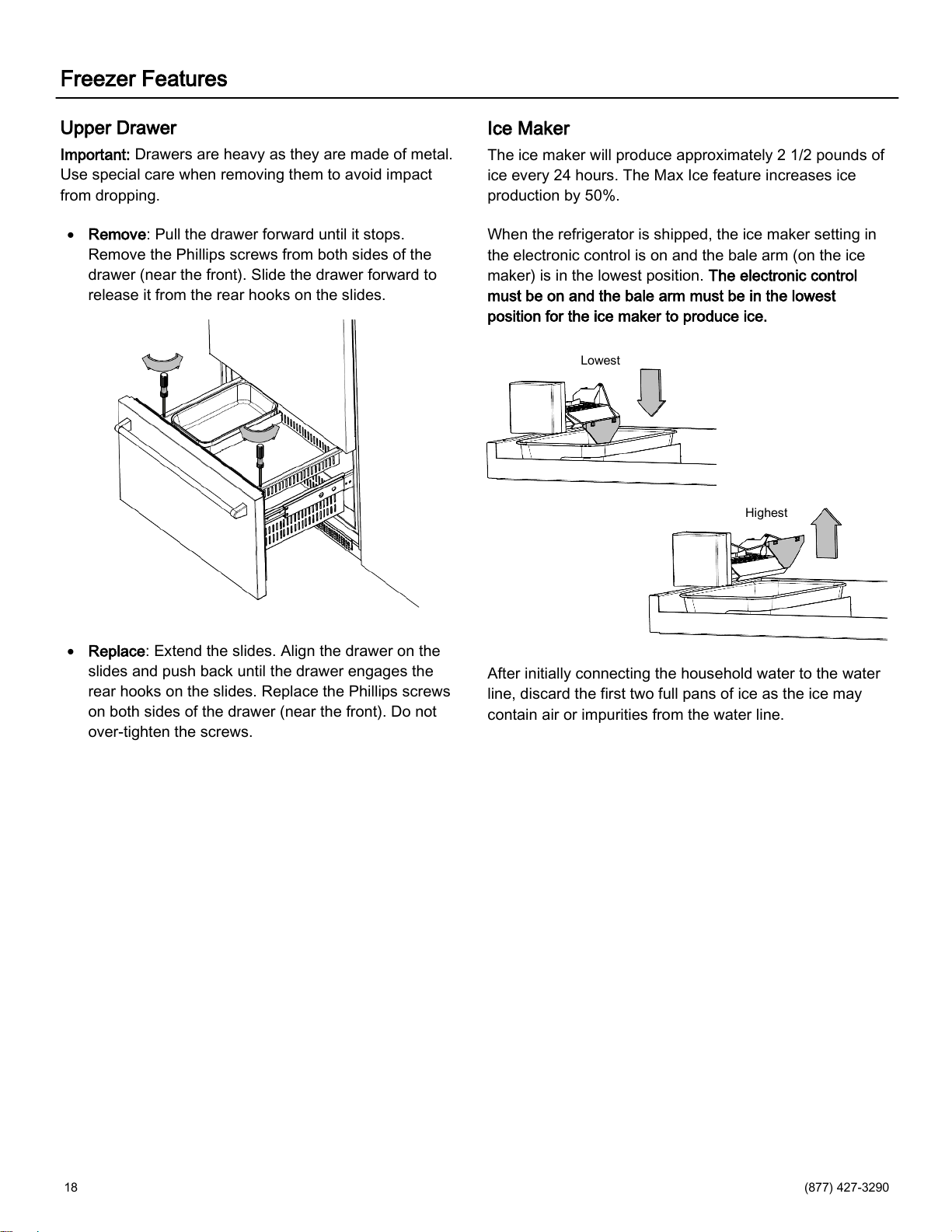 Freezer Features

Upper Drawer

Important: Drawers are heavy as they are made of metal. Use special care when removing them to avoid impact from dropping.

• Remove: Pull the drawer forward until it stops. Remove the Phillips screws from both sides of the drawer (near the front). Slide the drawer forward to release it from the rear hooks on the slides.

• Replace: Extend the slides. Align the drawer on the slides and push back until the drawer engages the rear hooks on the slides. Replace the Phillips screws on both sides of the drawer (near the front). Do not over-tighten the screws.

Ice Maker

The ice maker will produce approximately 2 1/2 pounds of ice every 24 hours. The Max Ice feature increases ice production by 50%.

When the refrigerator is shipped, the ice maker setting in the electronic control is on and the bale arm (on the ice maker) is in the lowest position. The electronic control must be on and the bale arm must be in the lowest position for the ice maker to produce ice.

Lowest

Highest

After initially connecting the household water to the water line, discard the first two full pans of ice as the ice may contain air or impurities from the water line.

18

(877) 427-3290